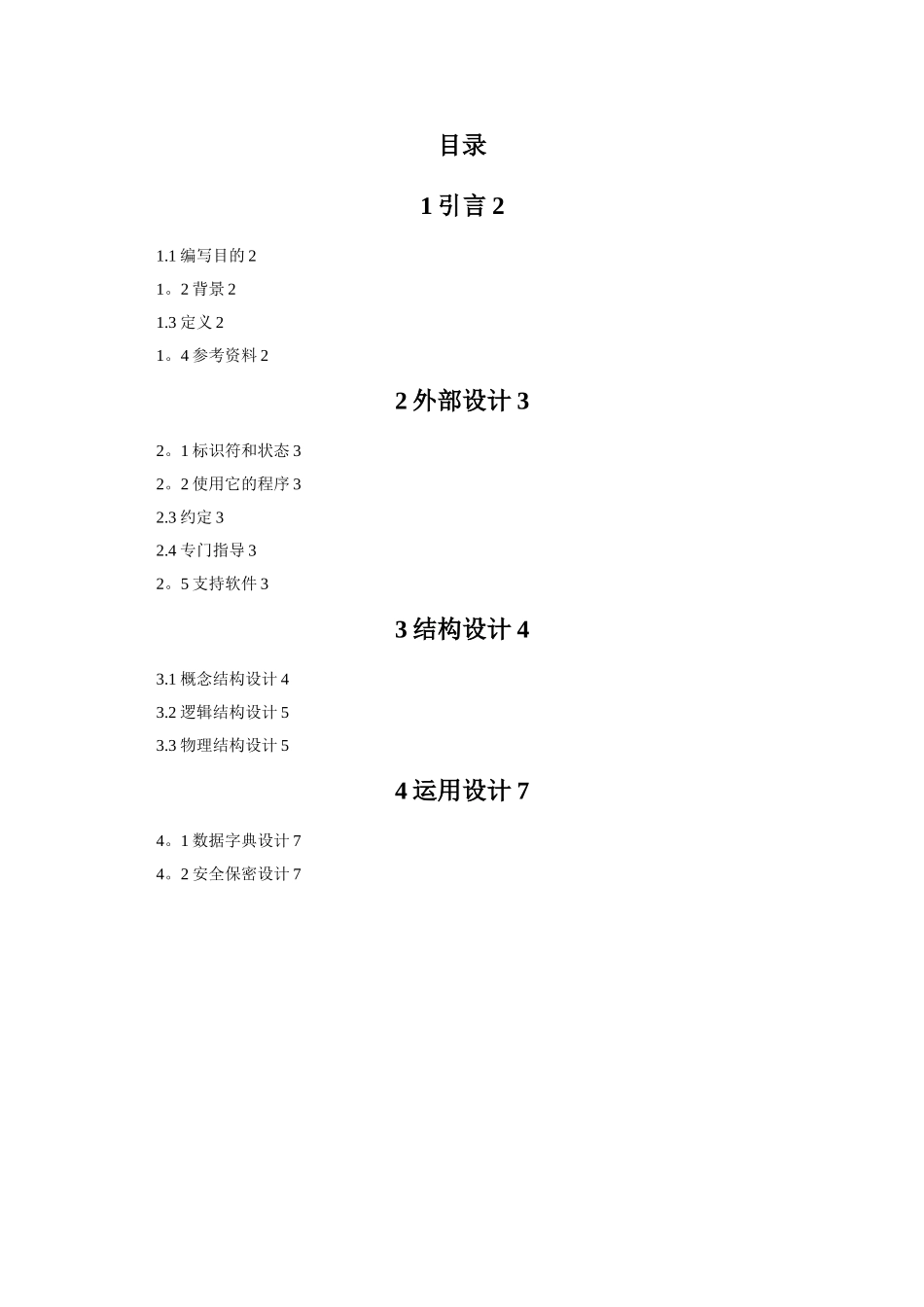 目录

1 引言 2

1.1 编写目的 2

1。2 背景 2

1.3 定义 2

1。4 参考资料 2

2 外部设计 3

2。1 标识符和状态 3

2。2 使用它的程序 3

2.3 约定 3

2.4 专门指导 3

2。5 支持软件 3

3 结构设计 4

3.1 概念结构设计 4

3.2 逻辑结构设计 5

3.3 物理结构设计 5

4 运用设计 7

4。1 数据字典设计 7

4。2 安全保密设计 7